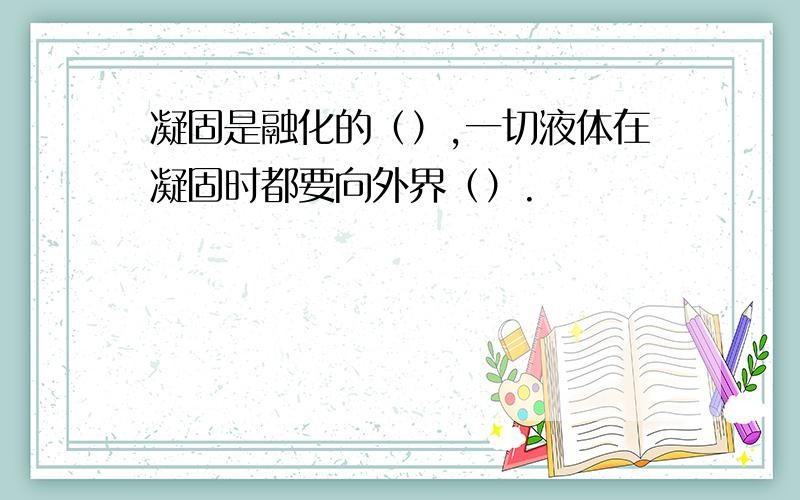 凝固是融化的（），一切液体在凝固时都要向外界（）.